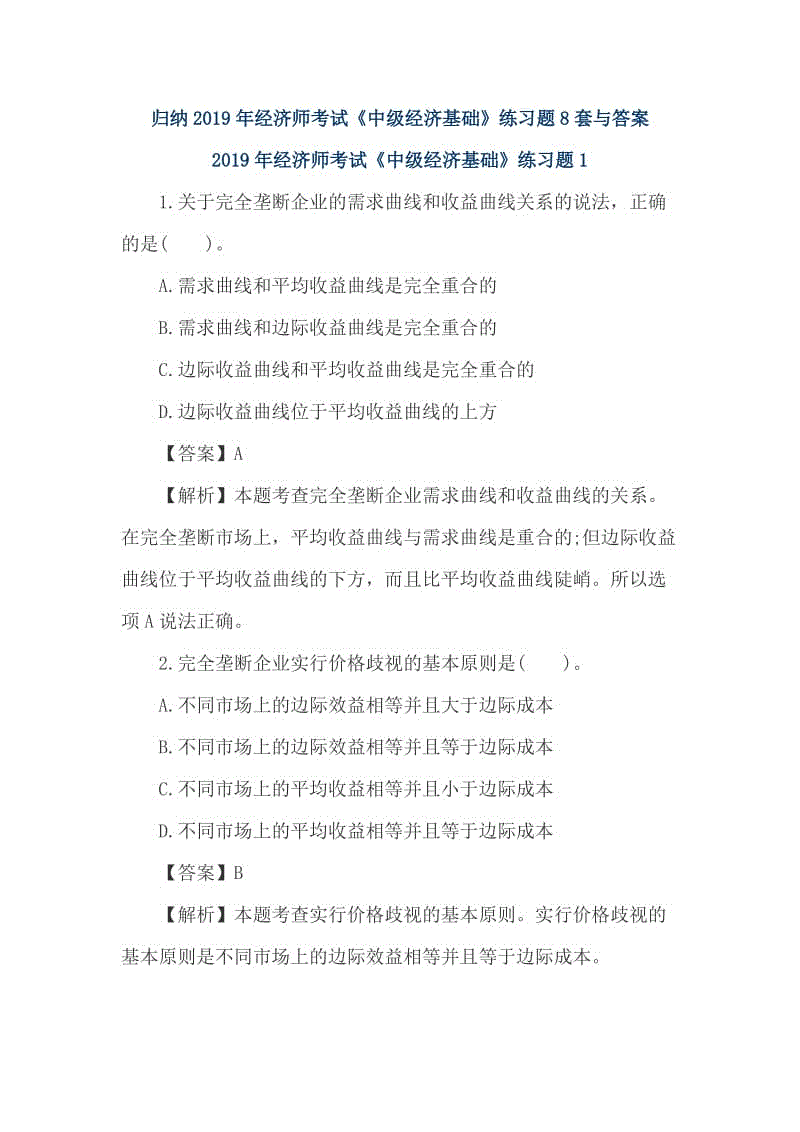 归纳 2019 年经济师考试《中级经济基础》练习题 8 套与答案

2019 年经济师考试《中级经济基础》练习题 1

1.关于完全垄断企业的需求曲线和收益曲线关系的说法，正确的是(　　)。

A.需求曲线和平均收益曲线是完全重合的

B.需求曲线和边际收益曲线是完全重合的

C.边际收益曲线和平均收益曲线是完全重合的

D.边际收益曲线位于平均收益曲线的上方

【答案】A

【解析】本题考查完全垄断企业需求曲线和收益曲线的关系。在完全垄断市场上，平均收益曲线与需求曲线是重合的;但边际收益曲线位于平均收益曲线的下方，而且比平均收益曲线陡峭。所以选项 A 说法正确。

2.完全垄断企业实行价格歧视的基本原则是(　　)。

A.不同市场上的边际效益相等并且大于边际成本

B.不同市场上的边际效益相等并且等于边际成本

C.不同市场上的平均收益相等并且小于边际成本

D.不同市场上的平均收益相等并且等于边际成本

【答案】B

【解析】本题考查实行价格歧视的基本原则。实行价格歧视的基本原则是不同市场上的边际效益相等并且等于边际成本。